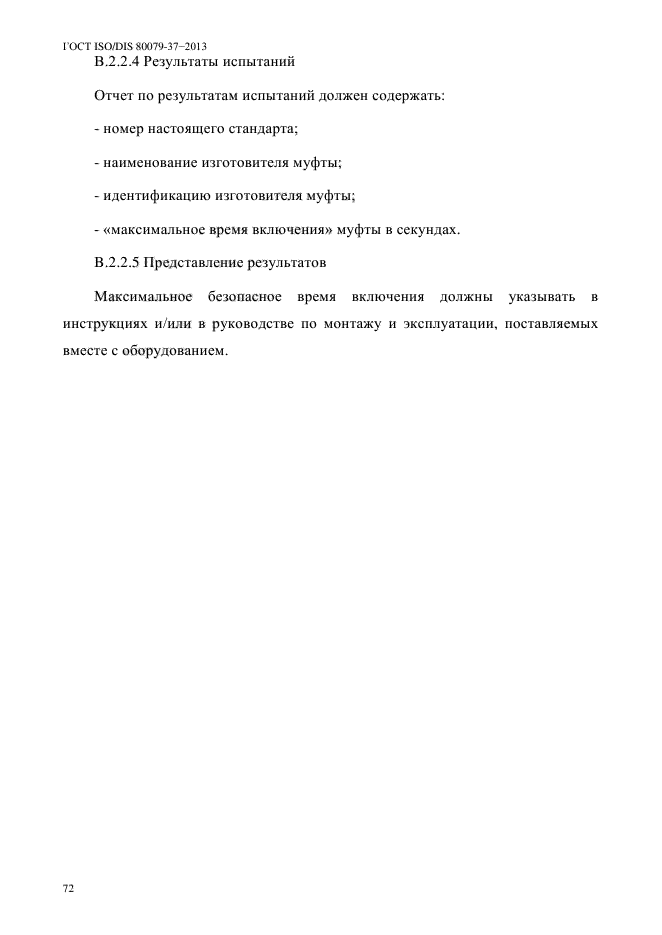 ГОСТ ISO/DIS 80079-37–2013
В.2.2.4 Результаты испытаний

Отчет по результатам испытаний должен содержать:

- номер настоящего стандарта;

- наименование изготовителя муфты;

- идентификацию изготовителя муфты;

- «максимальное время включения» муфты в секундах.

В.2.2.5 Представление результатов

Максимальное безопасное время включения должны указывать в инструкциях и/или в руководстве по монтажу и эксплуатации, поставляемых вместе с оборудованием.

72